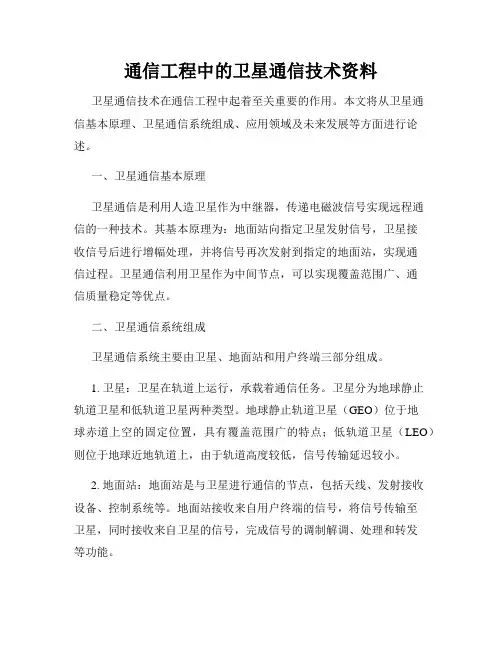 通信工程中的卫星通信技术资料

卫星通信技术在通信工程中起着至关重要的作用。本文将从卫星通信基本原理、卫星通信系统组成、应用领域及未来发展等方面进行论述。

一、卫星通信基本原理

卫星通信是利用人造卫星作为中继器，传递电磁波信号实现远程通信的一种技术。其基本原理为：地面站向指定卫星发射信号，卫星接收信号后进行增幅处理，并将信号再次发射到指定的地面站，实现通信过程。卫星通信利用卫星作为中间节点，可以实现覆盖范围广、通信质量稳定等优点。

二、卫星通信系统组成

卫星通信系统主要由卫星、地面站和用户终端三部分组成。

1. 卫星：卫星在轨道上运行，承载着通信任务。卫星分为地球静止轨道卫星和低轨道卫星两种类型。地球静止轨道卫星（GEO）位于地球赤道上空的固定位置，具有覆盖范围广的特点；低轨道卫星（LEO）则位于地球近地轨道上，由于轨道高度较低，信号传输延迟较小。

2. 地面站：地面站是与卫星进行通信的节点，包括天线、发射接收设备、控制系统等。地面站接收来自用户终端的信号，将信号传输至卫星，同时接收来自卫星的信号，完成信号的调制解调、处理和转发等功能。